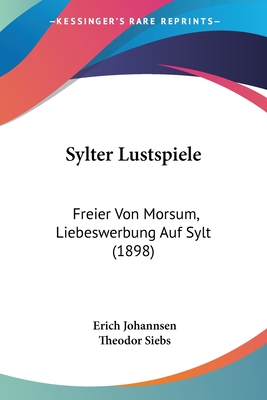 —KESSINGER'S RARE REPRINTS—

Sylter Lustspiele

Freier Von Morsum, Liebeswerbung Auf Sylt (1898)

Erich Johannsen
Theodor Siebs